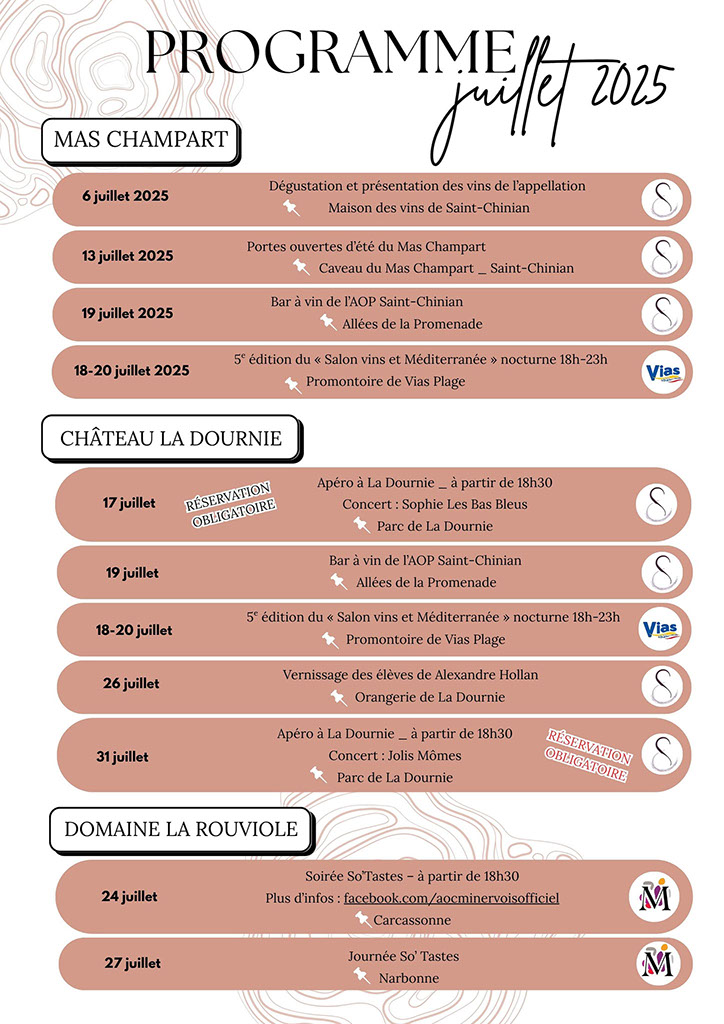 PROGRAMME
juillet 2025

MAS CHAMPART

6 juillet 2025
Dégustation et présentation des vins de l'appellation
Maison des vins de Saint-Chinian

13 juillet 2025
Portes ouvertes d'été du Mas Champart
Caveau du Mas Champart _ Saint-Chinian

19 juillet 2025
Bar à vin de l'AOP Saint-Chinian
Allées de la Promenade

18-20 juillet 2025
5$^e$ édition du « Salon vins et Méditerranée » nocturne 18h-23h
Promontoire de Vias Plage

Vias

CHÂTEAU LA DOURNIE

17 juillet
RÉSERVATION OBLIGATOIRE
Apéro à La Dournie _ à partir de 18h30
Concert : Sophie Les Bas Bleus
Parc de La Dournie

19 juillet
Bar à vin de l'AOP Saint-Chinian
Allées de la Promenade

18-20 juillet
5$^e$ édition du « Salon vins et Méditerranée » nocturne 18h-23h
Promontoire de Vias Plage

Vias

26 juillet
Vernissage des élèves de Alexandre Hollan
Orangerie de La Dournie

31 juillet
Apéro à La Dournie _ à partir de 18h30
Concert : Jolis Mômes
Parc de La Dournie
RÉSERVATION OBLIGATOIRE

DOMAINE LA ROUVIOLE

24 juillet
Soirée So'Tastes – à partir de 18h30
Plus d'infos : facebook.com/aocminervoisofficiel
Carcassonne

27 juillet
Journée So' Tastes
Narbonne